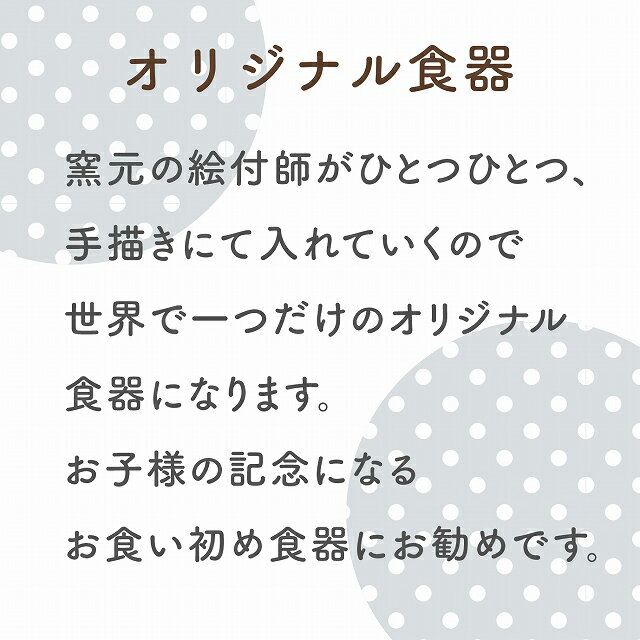 オリジナル食器

窯元の絵付師がひとつひとつ、
手描きにて入れていくので
世界で一つだけのオリジナル
食器になります。
お子様の記念になる
お食い初め食器にお勧めです。